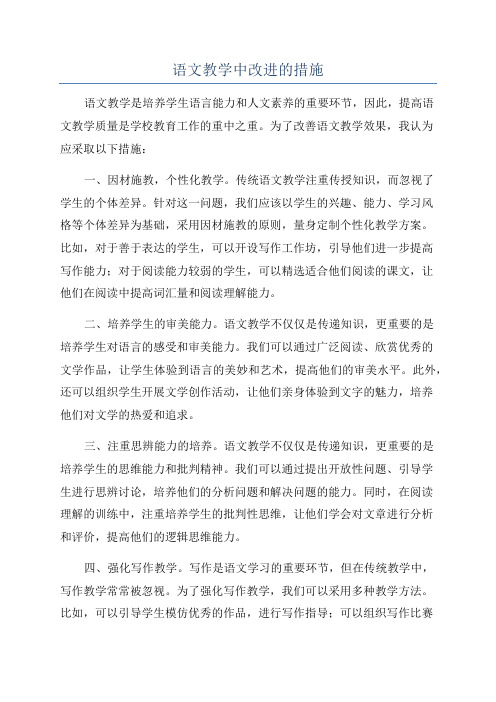 语文教学中改进的措施

语文教学是培养学生语言能力和人文素养的重要环节，因此，提高语文教学质量是学校教育工作的重中之重。为了改善语文教学效果，我认为应采取以下措施：

一、因材施教，个性化教学。传统语文教学注重传授知识，而忽视了学生的个体差异。针对这一问题，我们应该以学生的兴趣、能力、学习风格等个体差异为基础，采用因材施教的原则，量身定制个性化教学方案。比如，对于善于表达的学生，可以开设写作工作坊，引导他们进一步提高写作能力；对于阅读能力较弱的学生，可以精选适合他们阅读的课文，让他们在阅读中提高词汇量和阅读理解能力。

二、培养学生的审美能力。语文教学不仅仅是传递知识，更重要的是培养学生对语言的感受和审美能力。我们可以通过广泛阅读、欣赏优秀的文学作品，让学生体验到语言的美妙和艺术，提高他们的审美水平。此外，还可以组织学生开展文学创作活动，让他们亲身体验到文字的魅力，培养他们对文学的热爱和追求。

三、注重思辨能力的培养。语文教学不仅仅是传递知识，更重要的是培养学生的思维能力和批判精神。我们可以通过提出开放性问题、引导学生进行思辨讨论，培养他们的分析问题和解决问题的能力。同时，在阅读理解的训练中，注重培养学生的批判性思维，让他们学会对文章进行分析和评价，提高他们的逻辑思维能力。

四、强化写作教学。写作是语文学习的重要环节，但在传统教学中，写作教学常常被忽视。为了强化写作教学，我们可以采用多种教学方法。比如，可以引导学生模仿优秀的作品，进行写作指导；可以组织写作比赛